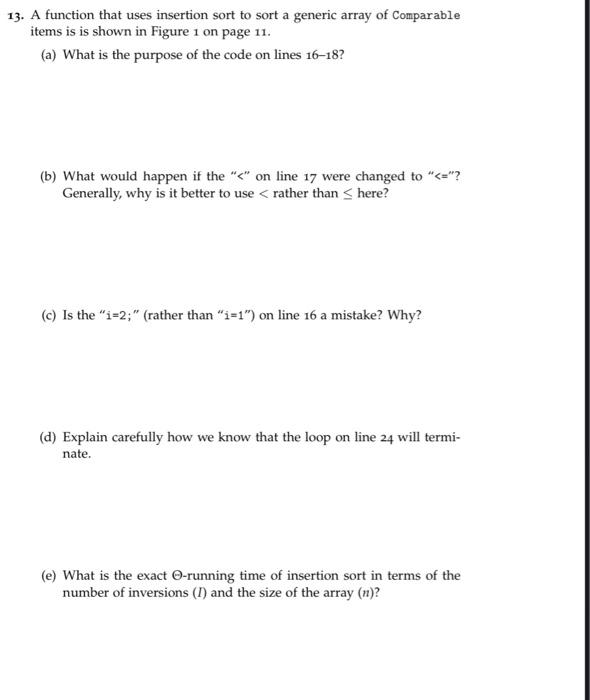 13. A function that uses insertion sort to sort a generic array of Comparable items is is shown in Figure 1 on page 11.

(a) What is the purpose of the code on lines 16–18?

(b) What would happen if the "<" on line 17 were changed to "<="? Generally, why is it better to use $<$ rather than $\leq$ here?

(c) Is the "i=2;" (rather than "i=1") on line 16 a mistake? Why?

(d) Explain carefully how we know that the loop on line 24 will terminate.

(e) What is the exact $\Theta$-running time of insertion sort in terms of the number of inversions ($I$) and the size of the array ($n$)?